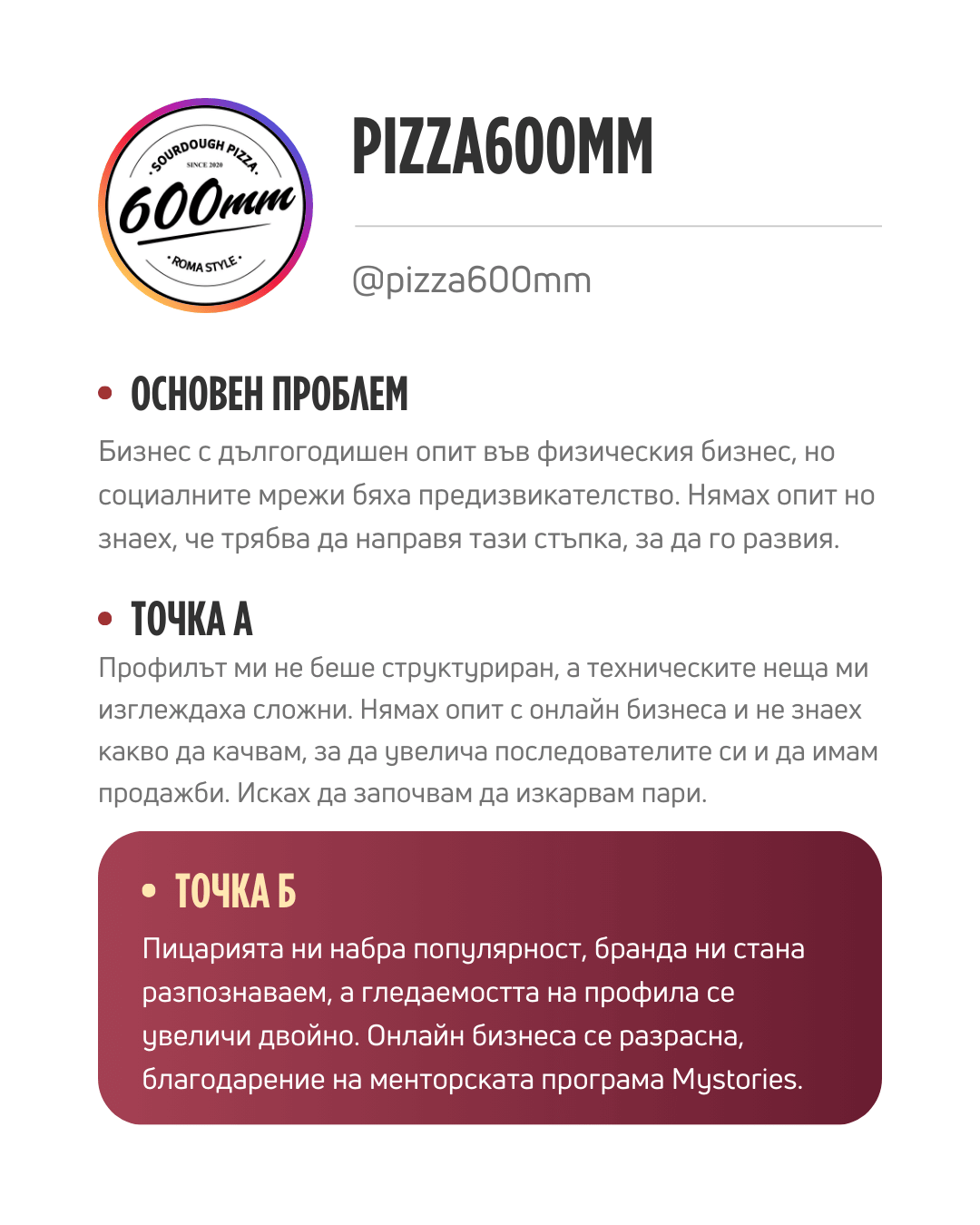 SOURDOUGH PIZZA
SINCE 2020
600mm
ROMA STYLE

PIZZA600MM

@pizza600mm

• ОСНОВЕН ПРОБЛЕМ
Бизнес с дългогодишен опит във физическия бизнес, но социалните мрежи бяха предизвикателство. Нямах опит но знаех, че трябва да направя тази стъпка, за да го развия.

• ТОЧКА А
Профилът ми не беше структуриран, а техническите неща ми изглеждаха сложни. Нямах опит с онлайн бизнеса и не знаех какво да качвам, за да увелича последователите си и да имам продажби. Исках да започвам да изкарвам пари.

• ТОЧКА Б
Пицарията ни набра популярност, бранда ни стана разпознаваем, а гледаемостта на профила се увеличи двойно. Онлайн бизнеса се разрасна, благодарение на менторската програма Mystories.